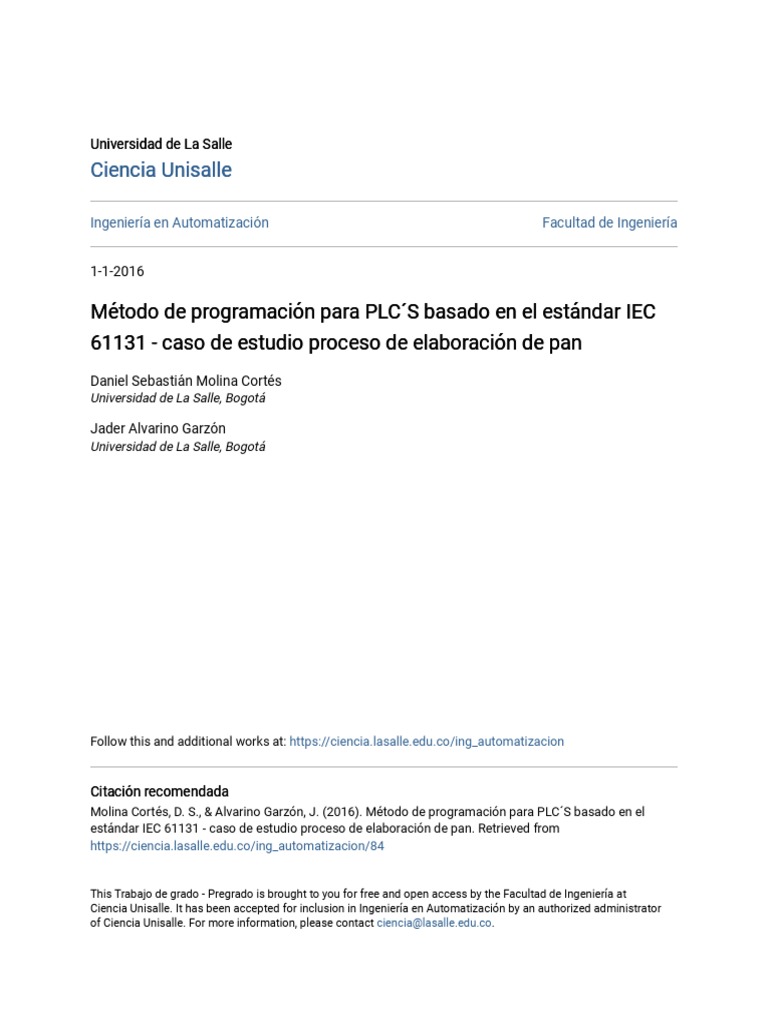 Universidad de La Salle
Ciencia Unisalle

Ingeniería en Automatización

Facultad de Ingeniería

1-1-2016

Método de programación para PLC´S basado en el estándar IEC 61131 - caso de estudio proceso de elaboración de pan

Daniel Sebastián Molina Cortés
Universidad de La Salle, Bogotá

Jader Alvarino Garzón
Universidad de La Salle, Bogotá

Follow this and additional works at: https://ciencia.lasalle.edu.co/ing_automatizacion

Citación recomendada
Molina Cortés, D. S., & Alvarino Garzón, J. (2016). Método de programación para PLC´S basado en el estándar IEC 61131 - caso de estudio proceso de elaboración de pan. Retrieved from https://ciencia.lasalle.edu.co/ing_automatizacion/84

This Trabajo de grado - Pregrado is brought to you for free and open access by the Facultad de Ingeniería at Ciencia Unisalle. It has been accepted for inclusion in Ingeniería en Automatización by an authorized administrator of Ciencia Unisalle. For more information, please contact ciencia@lasalle.edu.co.